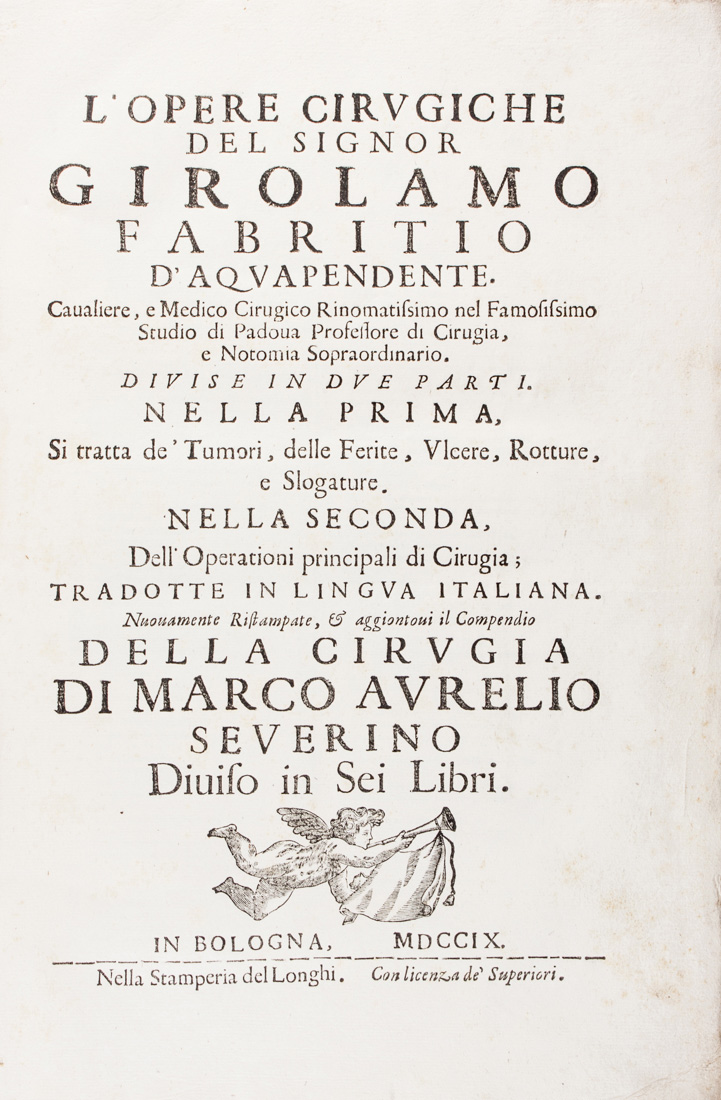 L'OPERE CIRVGICHE
DEL SIGNOR
GIROLAMO
FABRITIO
D'AQVAPENDENTE.

Caualiere, e Medico Cirugico Rinomatissimo nel Famosissimo Studio di Padoua Professore di Cirugia, e Notomia Sopraordinario.

DIVISE IN DVE PARTI.
NELLA PRIMA,
Si tratta de' Tumori, delle Ferite, Vlcere, Rotture, e Slogature.
NELLA SECONDA,
Dell'Operationi principali di Cirugia;
TRADOTTE IN LINGVA ITALIANA.
Nuouamente Ristampate, & aggiontoui il Compendio
DELLA CIRVGIA
DI MARCO AVRELIO
SEVERINO
Diuiso in Sei Libri.

IN BOLOGNA, MDCCIX.
Nella Stamperia del Longhi. Con licenza de' Superiori.